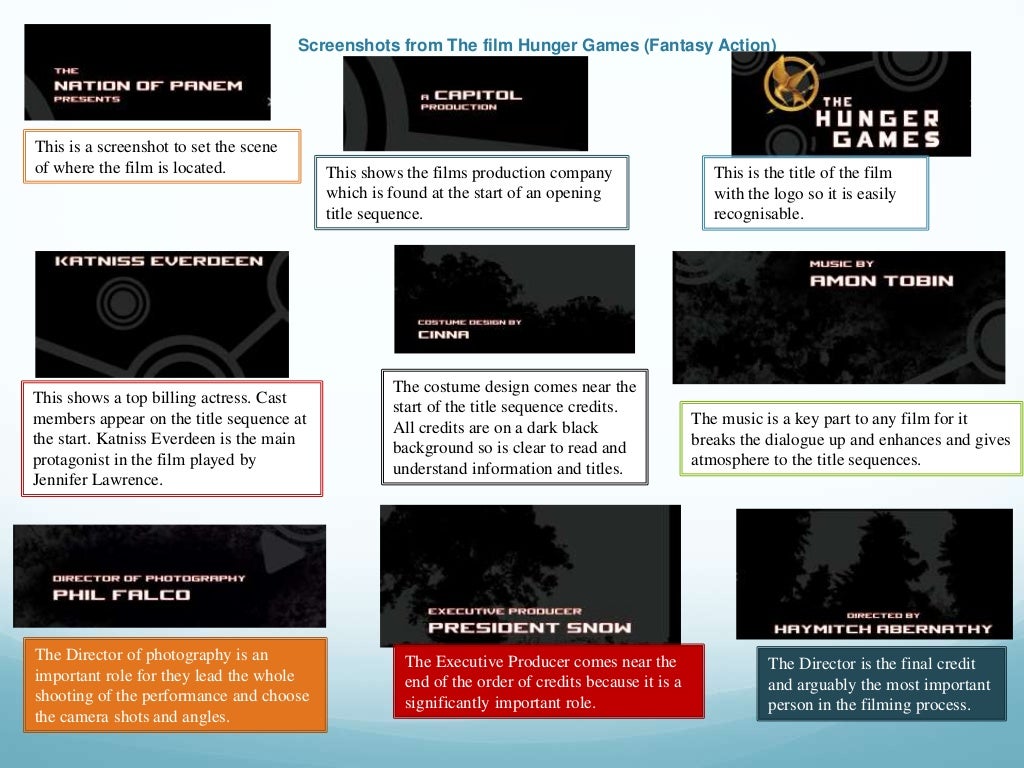 Screenshots from The film Hunger Games (Fantasy Action)

THE
NATION OF PANEM
PRESENTS

This is a screenshot to set the scene of where the film is located.

A CAPITOL
PRODUCTION

This shows the films production company which is found at the start of an opening title sequence.

THE
HUNGER
GAMES

This is the title of the film with the logo so it is easily recognisable.

KATNISS EVERDEEN

This shows a top billing actress. Cast members appear on the title sequence at the start. Katniss Everdeen is the main protagonist in the film played by Jennifer Lawrence.

COSTUME DESIGN BY
CINNA

The costume design comes near the start of the title sequence credits. All credits are on a dark black background so is clear to read and understand information and titles.

MUSIC BY
AMON TOBIN

The music is a key part to any film for it breaks the dialogue up and enhances and gives atmosphere to the title sequences.

DIRECTOR OF PHOTOGRAPHY
PHIL FALCO

The Director of photography is an important role for they lead the whole shooting of the performance and choose the camera shots and angles.

EXECUTIVE PRODUCER
PRESIDENT SNOW

The Executive Producer comes near the end of the order of credits because it is a significantly important role.

DIRECTED BY
HAYMITCH ABERNATHY

The Director is the final credit and arguably the most important person in the filming process.